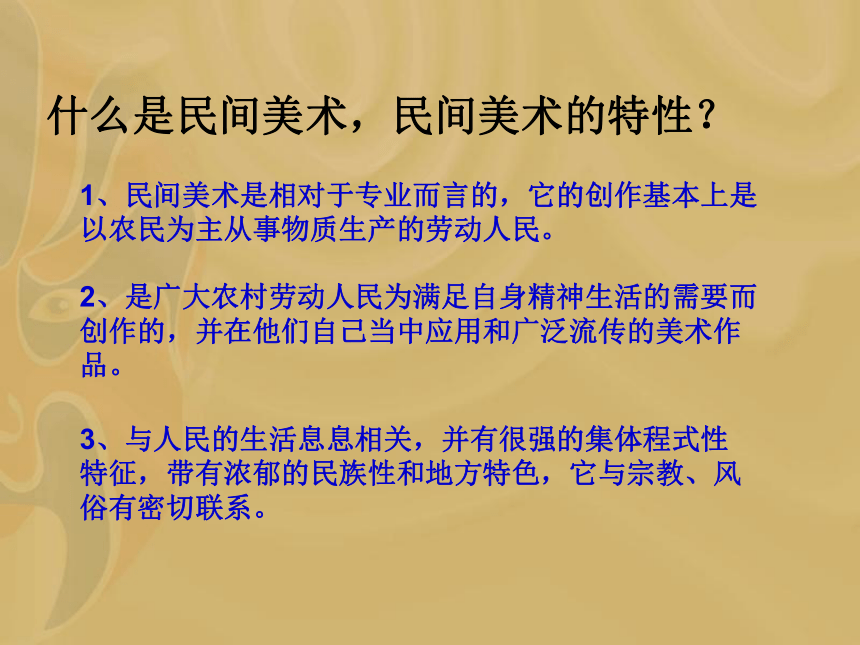 什么是民间美术，民间美术的特性？

1、民间美术是相对于专业而言的，它的创作基本上是以农民为主从事物质生产的劳动人民。

2、是广大农村劳动人民为满足自身精神生活的需要而创作的，并在他们自己当中应用和广泛流传的美术作品。

3、与人民的生活息息相关，并有很强的集体程式性特征，带有浓郁的民族性和地方特色，它与宗教、风俗有密切联系。